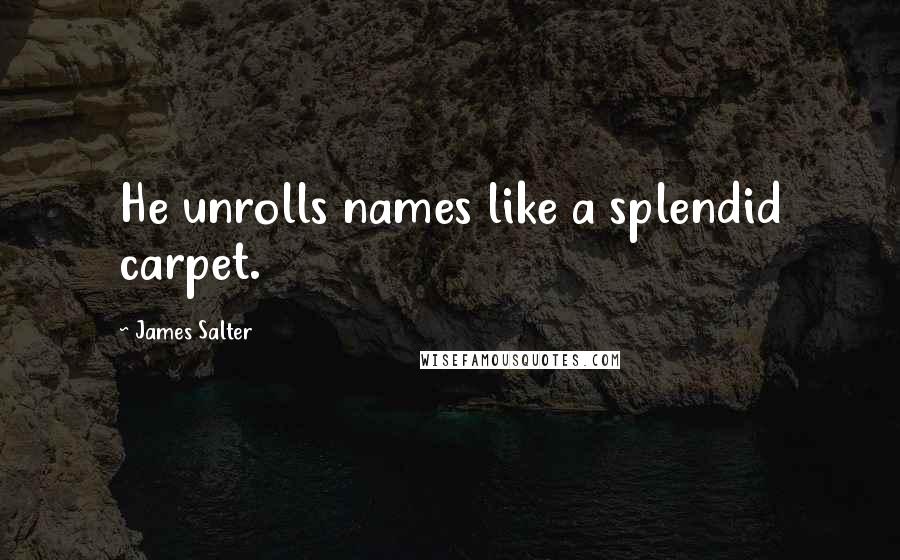 He unrolls names like a splendid carpet.

~ James Salter

WISEFAMOUSQUOTES.COM